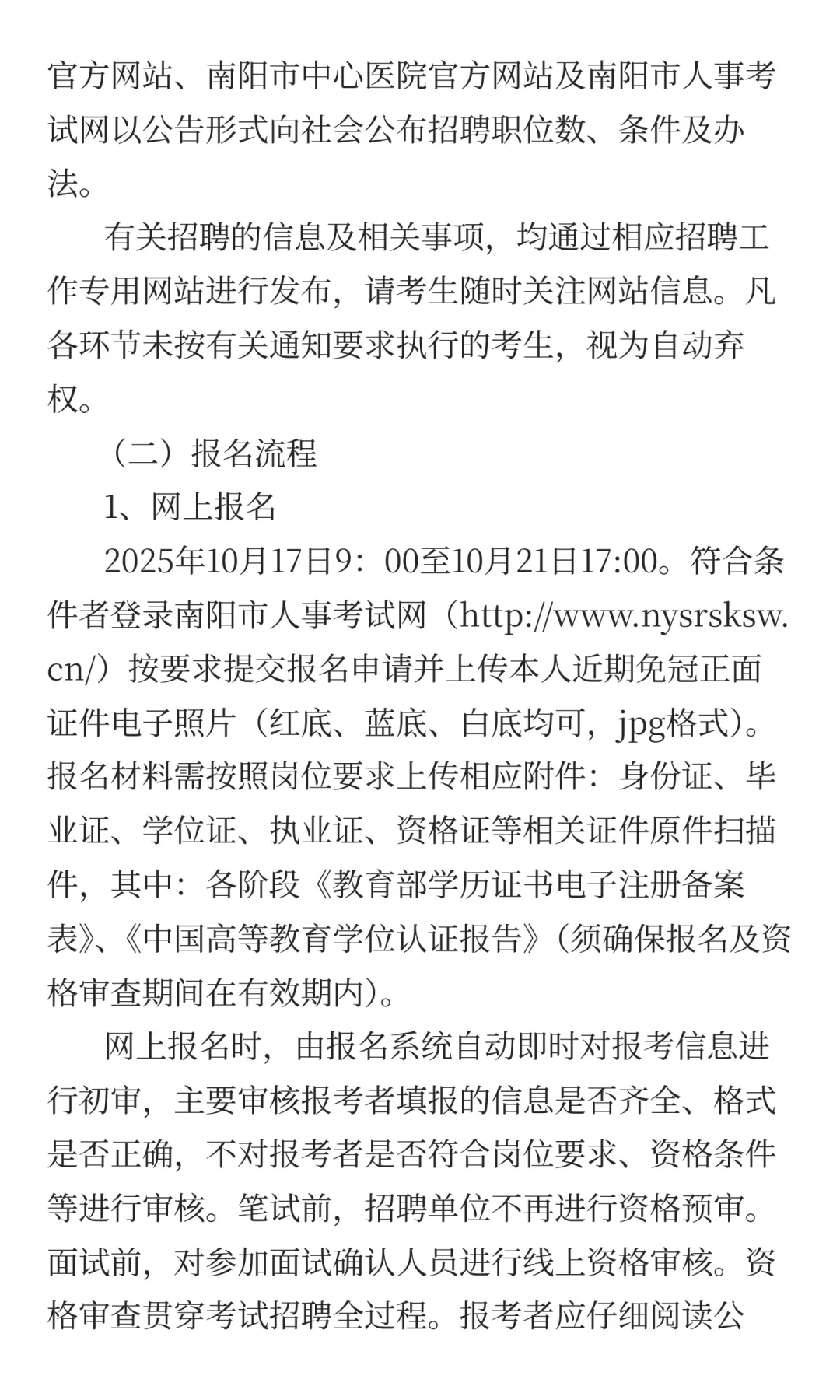 官方网站、南阳市中心医院官方网站及南阳市人事考试网以公告形式向社会公布招聘职位数、条件及办法。

有关招聘的信息及相关事项，均通过相应招聘工作专用网站进行发布，请考生随时关注网站信息。凡各环节未按有关通知要求执行的考生，视为自动弃权。

（二）报名流程

1、网上报名

2025年10月17日9：00至10月21日17:00。符合条件者登录南阳市人事考试网（http://www.nysrsksw.cn/）按要求提交报名申请并上传本人近期免冠正面证件电子照片（红底、蓝底、白底均可，jpg格式）。报名材料需按照岗位要求上传相应附件：身份证、毕业证、学位证、执业证、资格证等相关证件原件扫描件，其中：各阶段《教育部学历证书电子注册备案表》、《中国高等教育学位认证报告》（须确保报名及资格审查期间在有效期内）。

网上报名时，由报名系统自动即时对报考信息进行初审，主要审核报考者填报的信息是否齐全、格式是否正确，不对报考者是否符合岗位要求、资格条件等进行审核。笔试前，招聘单位不再进行资格预审。面试前，对参加面试确认人员进行线上资格审核。资格审查贯穿考试招聘全过程。报考者应仔细阅读公